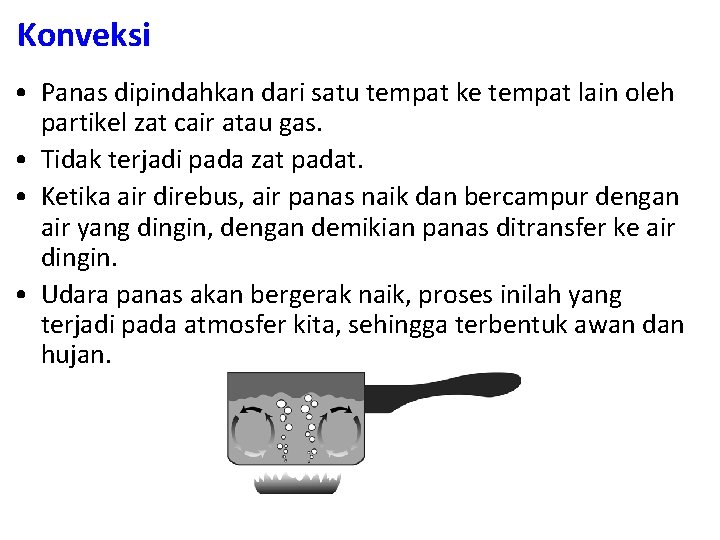 Konveksi

• Panas dipindahkan dari satu tempat ke tempat lain oleh partikel zat cair atau gas.
• Tidak terjadi pada zat padat.
• Ketika air direbus, air panas naik dan bercampur dengan air yang dingin, dengan demikian panas ditransfer ke air dingin.
• Udara panas akan bergerak naik, proses inilah yang terjadi pada atmosfer kita, sehingga terbentuk awan dan hujan.